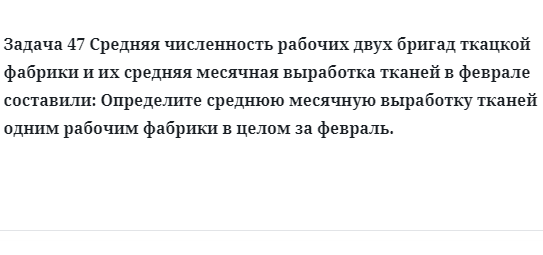 Задача 47 Средняя численность рабочих двух бригад ткацкой фабрики и их средняя месячная выработка тканей в феврале составили: Определите среднюю месячную выработку тканей одним рабочим фабрики в целом за февраль.